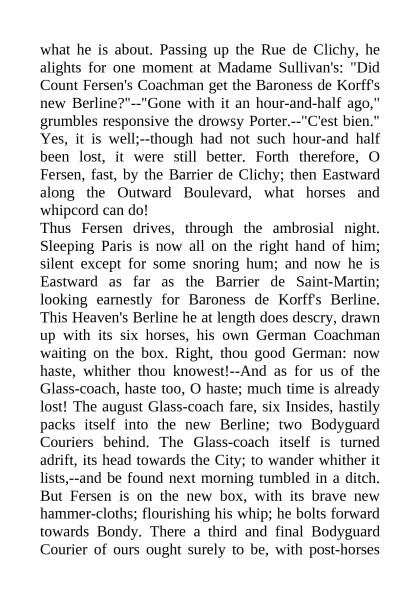 what he is about. Passing up the Rue de Clichy, he alights for one moment at Madame Sullivan's: "Did Count Fersen's Coachman get the Baroness de Korff's new Berline?"--"Gone with it an hour-and-half ago," grumbles responsive the drowsy Porter.--"C'est bien." Yes, it is well;--though had not such hour-and half been lost, it were still better. Forth therefore, O Fersen, fast, by the Barrier de Clichy; then Eastward along the Outward Boulevard, what horses and whipcord can do!
Thus Fersen drives, through the ambrosial night. Sleeping Paris is now all on the right hand of him; silent except for some snoring hum; and now he is Eastward as far as the Barrier de Saint-Martin; looking earnestly for Baroness de Korff's Berline. This Heaven's Berline he at length does descry, drawn up with its six horses, his own German Coachman waiting on the box. Right, thou good German: now haste, whither thou knowest!--And as for us of the Glass-coach, haste too, O haste; much time is already lost! The august Glass-coach fare, six Insides, hastily packs itself into the new Berline; two Bodyguard Couriers behind. The Glass-coach itself is turned adrift, its head towards the City; to wander whither it lists,--and be found next morning tumbled in a ditch. But Fersen is on the new box, with its brave new hammer-cloths; flourishing his whip; he bolts forward towards Bondy. There a third and final Bodyguard Courier of ours ought surely to be, with post-horses